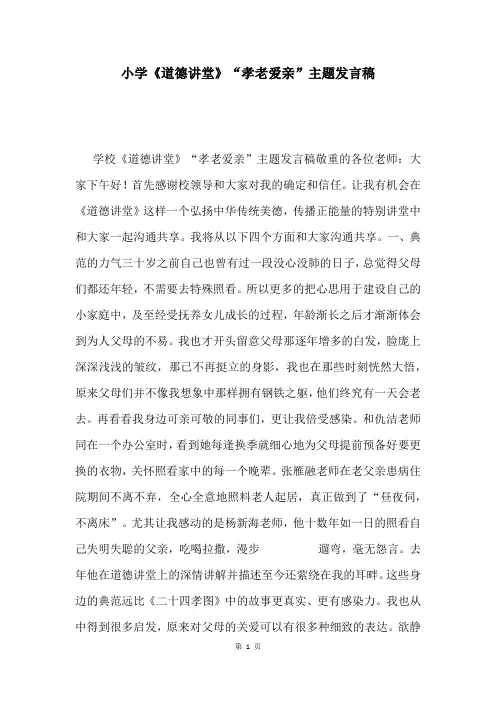 小学《道德讲堂》“孝老爱亲”主题发言稿

学校《道德讲堂》“孝老爱亲”主题发言稿敬重的各位老师：大家下午好！首先感谢校领导和大家对我的确定和信任。让我有机会在《道德讲堂》这样一个弘扬中华传统美德，传播正能量的特别讲堂中和大家一起沟通共享。我将从以下四个方面和大家沟通共享。一、典范的力气三十岁之前自己也曾有过一段没心没肺的日子，总觉得父母们都还年轻，不需要去特殊照看。所以更多的把心思用于建设自己的小家庭中，及至经受抚养女儿成长的过程，年龄渐长之后才渐渐体会到为人父母的不易。我也才开头留意父母那逐年增多的白发，脸庞上深深浅浅的皱纹，那已不再挺立的身影，我也在那些时刻恍然大悟，原来父母们并不像我想象中那样拥有钢铁之躯，他们终究有一天会老去。再看看我身边可亲可敬的同事们，更让我倍受感染。和仇洁老师同在一个办公室时，看到她每逢换季就细心地为父母提前预备好要更换的衣物，关怀照看家中的每一个晚辈。张雁融老师在老父亲患病住院期间不离不弃，全心全意地照料老人起居，真正做到了“昼夜伺，不离床”。尤其让我感动的是杨新海老师，他十数年如一日的照看自己失明失聪的父亲，吃喝拉撒，漫步 遛弯，毫无怨言。去年他在道德讲堂上的深情讲解并描述至今还萦绕在我的耳畔。这些身边的典范远比《二十四孝图》中的故事更真实、更有感染力。我也从中得到很多启发，原来对父母的关爱可以有很多种细致的表达。欲静

第 1 页